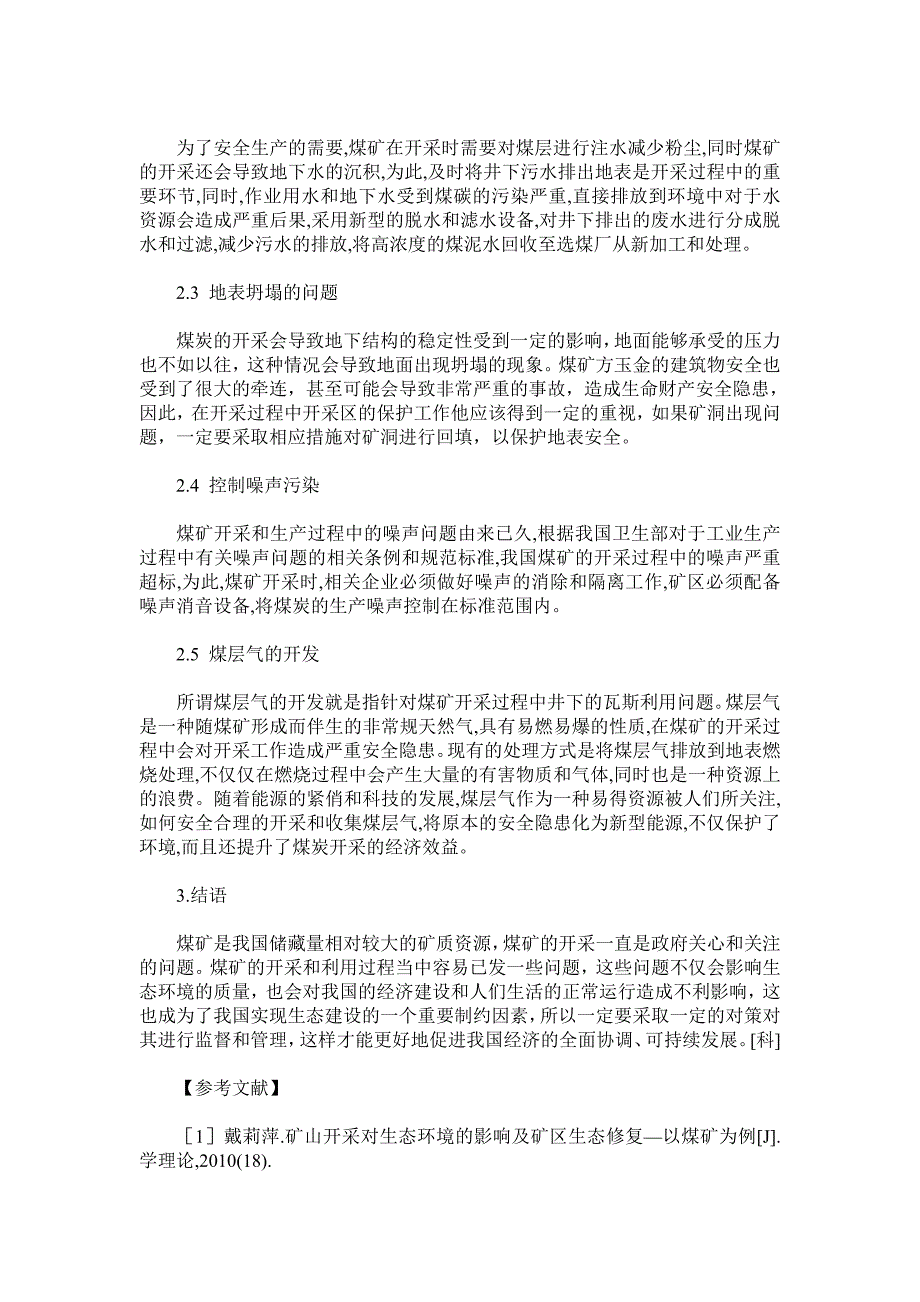 为了安全生产的需要,煤矿在开采时需要对煤层进行注水减少粉尘,同时煤矿的开采还会导致地下水的沉积,为此,及时将井下污水排出地表是开采过程中的重要环节,同时,作业用水和地下水受到煤碳的污染严重,直接排放到环境中对于水资源会造成严重后果,采用新型的脱水和滤水设备,对井下排出的废水进行分成脱水和过滤,减少污水的排放,将高浓度的煤泥水回收至选煤厂从新加工和处理。

2.3 地表坍塌的问题

煤炭的开采会导致地下结构的稳定性受到一定的影响，地面能够承受的压力也不如以往，这种情况会导致地面出现坍塌的现象。煤矿方玉金的建筑物安全也受到了很大的牵连，甚至可能会导致非常严重的事故，造成生命财产安全隐患，因此，在开采过程中开采区的保护工作他应该得到一定的重视，如果矿洞出现问题，一定要采取相应措施对矿洞进行回填，以保护地表安全。

2.4 控制噪声污染

煤矿开采和生产过程中的噪声问题由来已久,根据我国卫生部对于工业生产过程中有关噪声问题的相关条例和规范标准,我国煤矿的开采过程中的噪声严重超标,为此,煤矿开采时,相关企业必须做好噪声的消除和隔离工作,矿区必须配备噪声消音设备,将煤炭的生产噪声控制在标准范围内。

2.5 煤层气的开发

所谓煤层气的开发就是指针对煤矿开采过程中井下的瓦斯利用问题。煤层气是一种随煤矿形成而伴生的非常规天然气,具有易燃易爆的性质,在煤矿的开采过程中会对开采工作造成严重安全隐患。现有的处理方式是将煤层气排放到地表燃烧处理,不仅仅在燃烧过程中会产生大量的有害物质和气体,同时也是一种资源上的浪费。随着能源的紧俏和科技的发展,煤层气作为一种易得资源被人们所关注,如何安全合理的开采和收集煤层气,将原本的安全隐患化为新型能源,不仅保护了环境,而且还提升了煤炭开采的经济效益。

3.结语

煤矿是我国储藏量相对较大的矿质资源，煤矿的开采一直是政府关心和关注的问题。煤矿的开采和利用过程当中容易已发一些问题，这些问题不仅会影响生态环境的质量，也会对我国的经济建设和人们生活的正常运行造成不利影响，这也成为了我国实现生态建设的一个重要制约因素，所以一定要采取一定的对策对其进行监督和管理，这样才能更好地促进我国经济的全面协调、可持续发展。[科]

【参考文献】

［1］戴莉萍.矿山开采对生态环境的影响及矿区生态修复—以煤矿为例[J].学理论,2010(18).